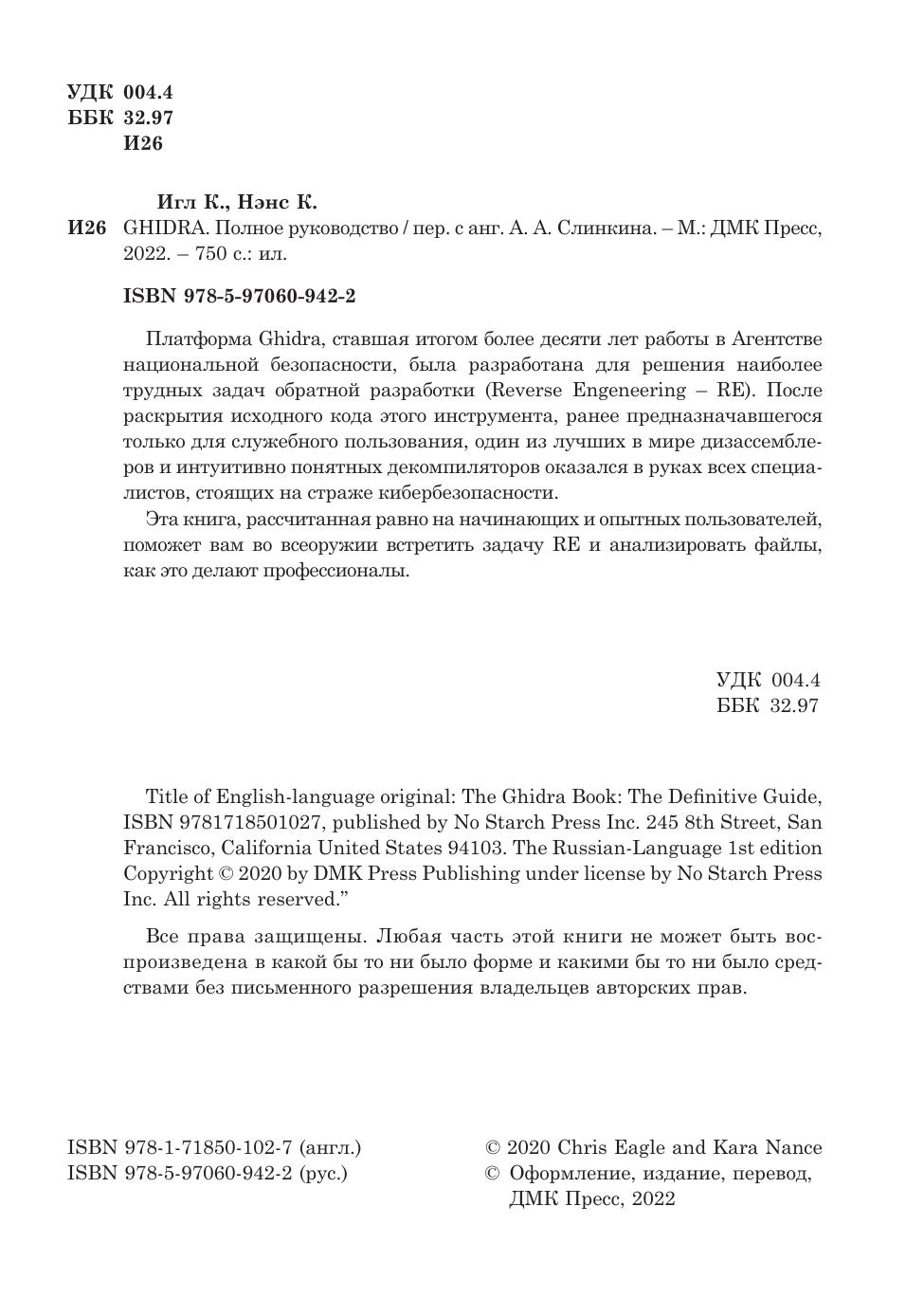 УДК 004.4
ББК 32.97
И26

Игл К., Нэнс К.

И26 GHIDRA. Полное руководство / пер. с анг. А. А. Слинкина. – М.: ДМК Пресс, 2022. – 750 с.: ил.

ISBN 978-5-97060-942-2

Платформа Ghidra, ставшая итогом более десяти лет работы в Агентстве национальной безопасности, была разработана для решения наиболее трудных задач обратной разработки (Reverse Engeneering – RE). После раскрытия исходного кода этого инструмента, ранее предназначавшегося только для служебного пользования, один из лучших в мире дизассемблеров и интуитивно понятных декомпиляторов оказался в руках всех специалистов, стоящих на страже кибербезопасности.

Эта книга, рассчитанная равно на начинающих и опытных пользователей, поможет вам во всеоружии встретить задачу RE и анализировать файлы, как это делают профессионалы.

УДК 004.4
ББК 32.97

Title of English-language original: The Ghidra Book: The Definitive Guide, ISBN 9781718501027, published by No Starch Press Inc. 245 8th Street, San Francisco, California United States 94103. The Russian-Language 1st edition Copyright © 2020 by DMK Press Publishing under license by No Starch Press Inc. All rights reserved."

Все права защищены. Любая часть этой книги не может быть воспроизведена в какой бы то ни было форме и какими бы то ни было средствами без письменного разрешения владельцев авторских прав.

ISBN 978-1-71850-102-7 (англ.)
ISBN 978-5-97060-942-2 (рус.)

© 2020 Chris Eagle and Kara Nance
© Оформление, издание, перевод, ДМК Пресс, 2022